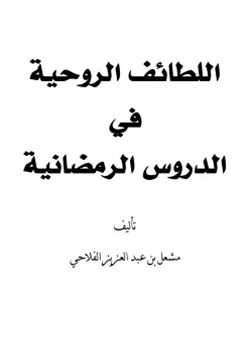 اللطائف الروحية
في
الدروس الرمضانية

تأليف

مشعل بن عبد العزيز الفلاحي